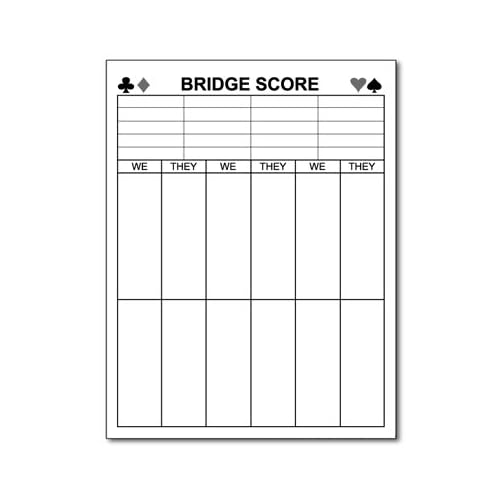 ♣♦ BRIDGE SCORE ♥♠

| WE | THEY | WE | THEY | WE | THEY |
|---|---|---|---|---|---|
| | | | | | |
| | | | | | |